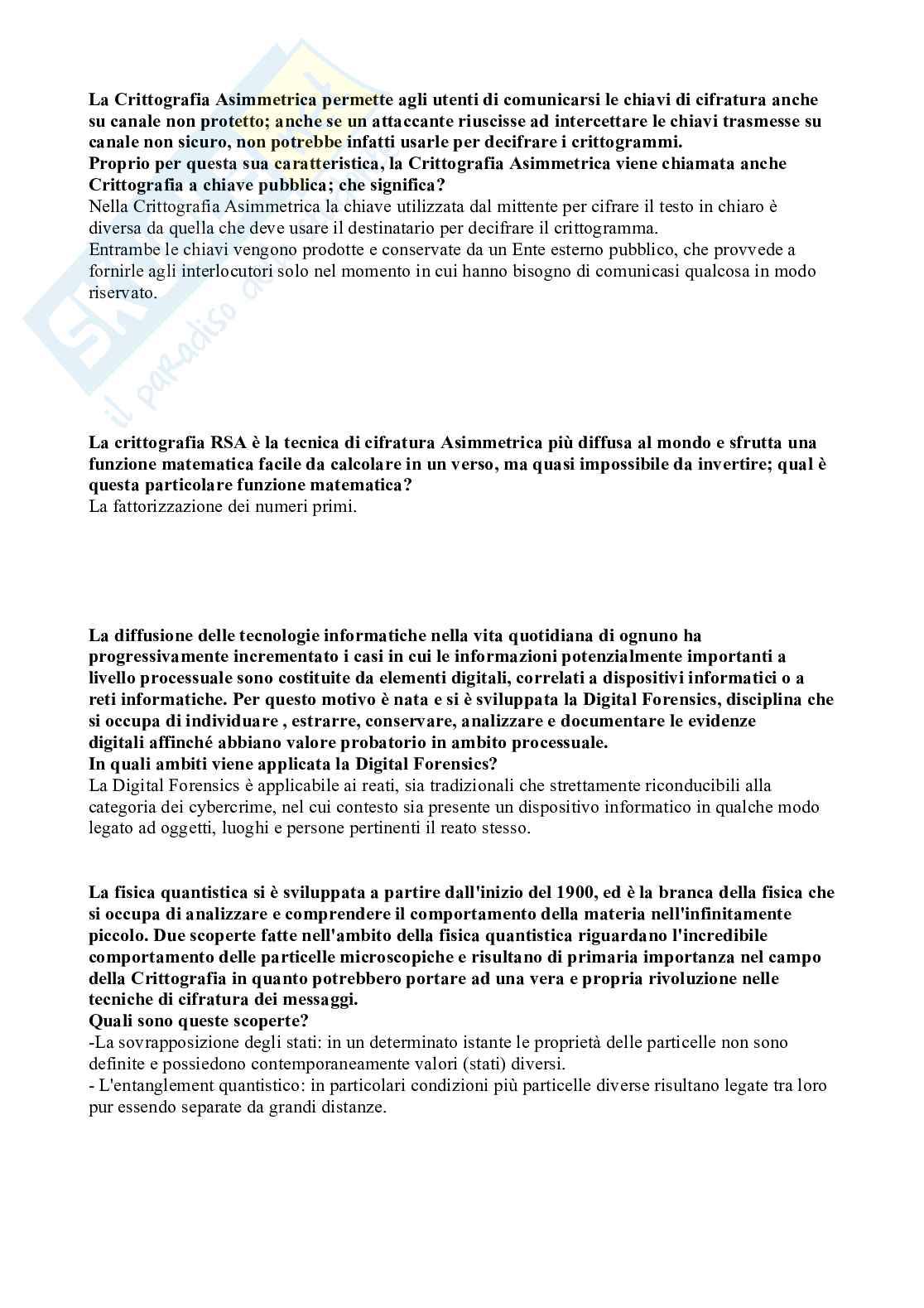 La Crittografia Asimmetrica permette agli utenti di comunicarsi le chiavi di cifratura anche su canale non protetto; anche se un attaccante riuscisse ad intercettare le chiavi trasmesse su canale non sicuro, non potrebbe infatti usarle per decifrare i crittogrammi.
Proprio per questa sua caratteristica, la Crittografia Asimmetrica viene chiamata anche Crittografia a chiave pubblica; che significa?
Nella Crittografia Asimmetrica la chiave utilizzata dal mittente per cifrare il testo in chiaro è diversa da quella che deve usare il destinatario per decifrare il crittogramma.
Entrambe le chiavi vengono prodotte e conservate da un Ente esterno pubblico, che provvede a fornirle agli interlocutori solo nel momento in cui hanno bisogno di comunicasi qualcosa in modo riservato.

La crittografia RSA è la tecnica di cifratura Asimmetrica più diffusa al mondo e sfrutta una funzione matematica facile da calcolare in un verso, ma quasi impossibile da invertire; qual è questa particolare funzione matematica?
La fattorizzazione dei numeri primi.

La diffusione delle tecnologie informatiche nella vita quotidiana di ognuno ha progressivamente incrementato i casi in cui le informazioni potenzialmente importanti a livello processuale sono costituite da elementi digitali, correlati a dispositivi informatici o a reti informatiche. Per questo motivo è nata e si è sviluppata la Digital Forensics, disciplina che si occupa di individuare , estrarre, conservare, analizzare e documentare le evidenze digitali affinché abbiano valore probatorio in ambito processuale.
In quali ambiti viene applicata la Digital Forensics?
La Digital Forensics è applicabile ai reati, sia tradizionali che strettamente riconducibili alla categoria dei cybercrime, nel cui contesto sia presente un dispositivo informatico in qualche modo legato ad oggetti, luoghi e persone pertinenti il reato stesso.

La fisica quantistica si è sviluppata a partire dall'inizio del 1900, ed è la branca della fisica che si occupa di analizzare e comprendere il comportamento della materia nell'infinitamente piccolo. Due scoperte fatte nell'ambito della fisica quantistica riguardano l'incredibile comportamento delle particelle microscopiche e risultano di primaria importanza nel campo della Crittografia in quanto potrebbero portare ad una vera e propria rivoluzione nelle tecniche di cifratura dei messaggi.
Quali sono queste scoperte?
-La sovrapposizione degli stati: in un determinato istante le proprietà delle particelle non sono definite e possiedono contemporaneamente valori (stati) diversi.
- L'entanglement quantistico: in particolari condizioni più particelle diverse risultano legate tra loro pur essendo separate da grandi distanze.